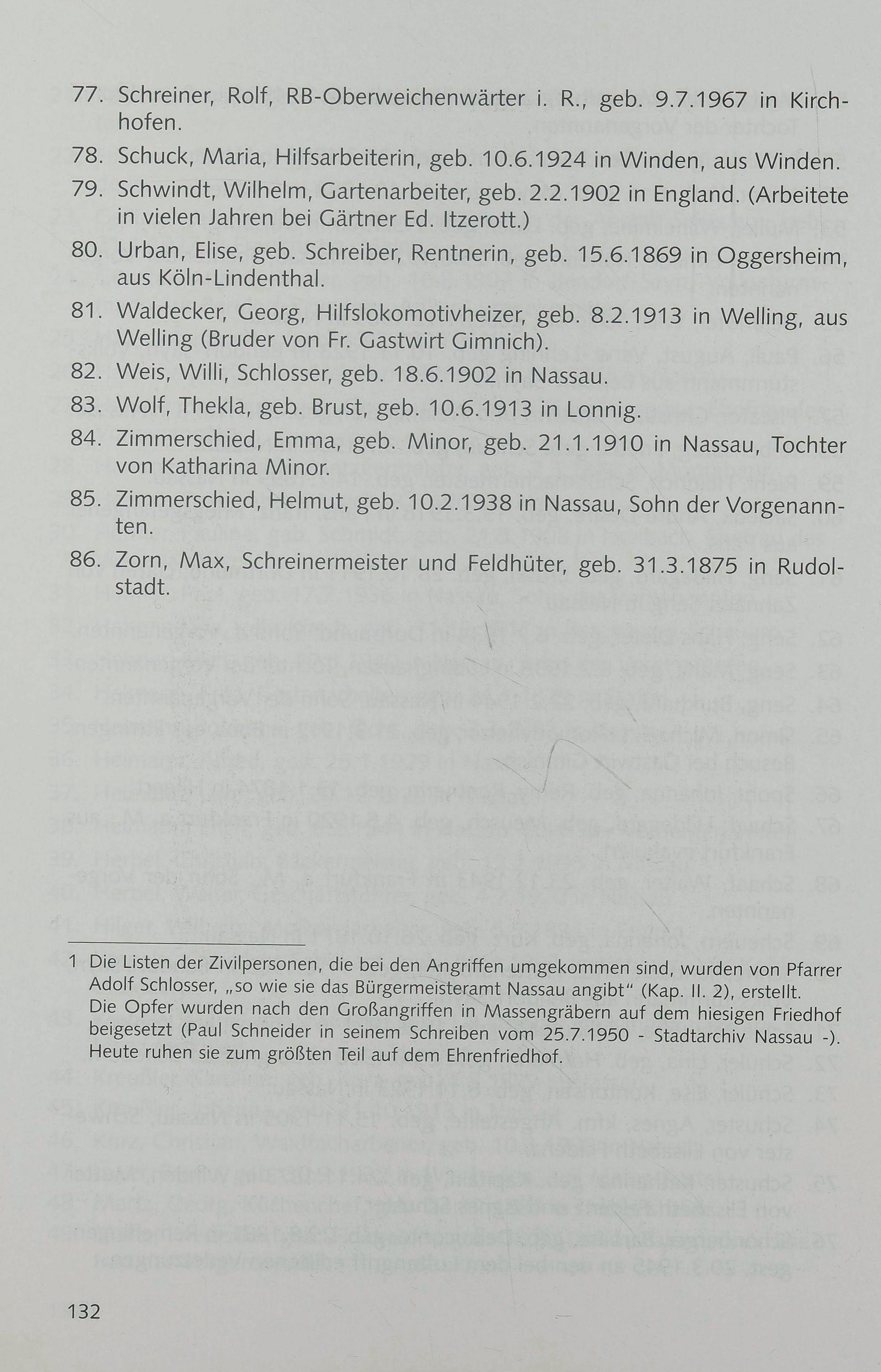 77. Schreiner, Rolf, RB-Oberweichenwärter i. R., geb. 9.7.1967 in Kirchhofen.

78. Schuck, Maria, Hilfsarbeiterin, geb. 10.6.1924 in Winden, aus Winden.

79. Schwindt, Wilhelm, Gartenarbeiter, geb. 2.2.1902 in England. (Arbeitete in vielen Jahren bei Gärtner Ed. Itzerott.)

80. Urban, Elise, geb. Schreiber, Rentnerin, geb. 15.6.1869 in Oggersheim, aus Köln-Lindenthal.

81. Waldecker, Georg, Hilfslokomotivheizer, geb. 8.2.1913 in Welling, aus Welling (Bruder von Fr. Gastwirt Gimnich).

82. Weis, Willi, Schlosser, geb. 18.6.1902 in Nassau.

83. Wolf, Thekla, geb. Brust, geb. 10.6.1913 in Lonnig.

84. Zimmerschied, Emma, geb. Minor, geb. 21.1.1910 in Nassau, Tochter von Katharina Minor.

85. Zimmerschied, Helmut, geb. 10.2.1938 in Nassau, Sohn der Vorgenannten.

86. Zorn, Max, Schreinermeister und Feldhüter, geb. 31.3.1875 in Rudolstadt.

1 Die Listen der Zivilpersonen, die bei den Angriffen umgekommen sind, wurden von Pfarrer Adolf Schlosser, „so wie sie das Bürgermeisteramt Nassau angibt" (Kap. II. 2), erstellt. Die Opfer wurden nach den Großangriffen in Massengräbern auf dem hiesigen Friedhof beigesetzt (Paul Schneider in seinem Schreiben vom 25.7.1950 - Stadtarchiv Nassau -). Heute ruhen sie zum größten Teil auf dem Ehrenfriedhof.

132